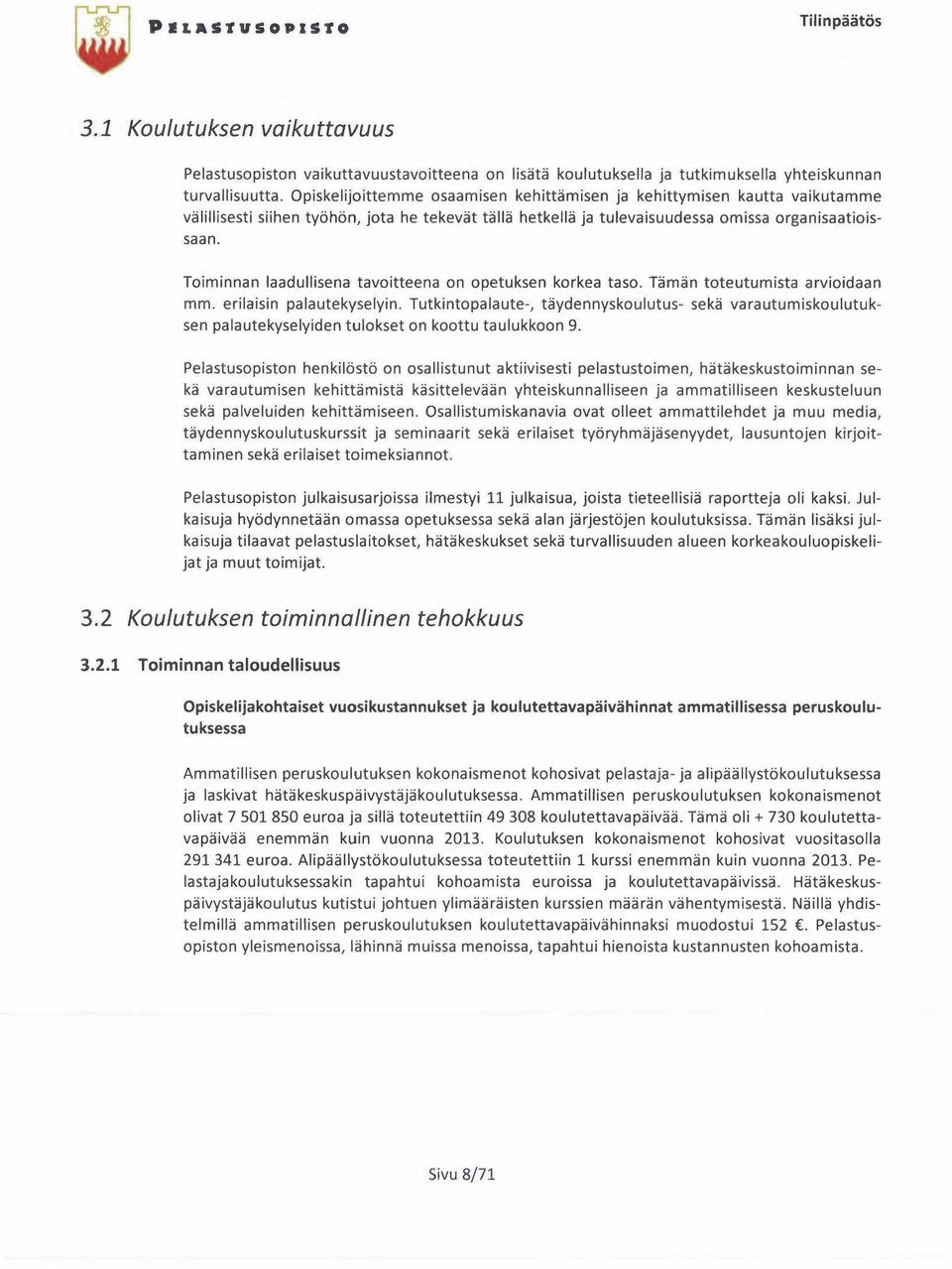 PELASTUSOPISTO

Tilinpäätös

3.1 Koulutuksen vaikuttavuus

Pelastusopiston vaikuttavuustavoitteena on lisätä koulutuksella ja tutkimuksella yhteiskunnan turvallisuutta. Opiskelijoittemme osaamisen kehittämisen ja kehittymisen kautta vaikutamme välillisesti siihen työhön, jota he tekevät tällä hetkellä ja tulevaisuudessa omissa organisaatioissaan.

Toiminnan laadullisena tavoitteena on opetuksen korkea taso. Tämän toteutumista arvioidaan mm. erilaisin palautekyselyin. Tutkintopalaute-, täydennyskoulutus- sekä varautumiskoulutuksen palautekyselyiden tulokset on koottu taulukkoon 9.

Pelastusopiston henkilöstö on osallistunut aktiivisesti pelastustoimen, hätäkeskustoiminnan sekä varautumisen kehittämistä käsittelevään yhteiskunnalliseen ja ammatilliseen keskusteluun sekä palveluiden kehittämiseen. Osallistumiskanavia ovat olleet ammattilehdet ja muu media, täydennyskoulutuskurssit ja seminaarit sekä erilaiset työryhmäjäsenyydet, lausuntojen kirjoittaminen sekä erilaiset toimeksiannot.

Pelastusopiston julkaisusarjoissa ilmestyi 11 julkaisua, joista tieteellisiä raportteja oli kaksi. Julkaisuja hyödynnetään omassa opetuksessa sekä alan järjestöjen koulutuksissa. Tämän lisäksi julkaisuja tilaavat pelastuslaitokset, hätäkeskukset sekä turvallisuuden alueen korkeakouluopiskelijat ja muut toimijat.

3.2 Koulutuksen toiminnallinen tehokkuus

3.2.1 Toiminnan taloudellisuus

Opiskelijakohtaiset vuosikustannukset ja koulutettavapäivähinnat ammatillisessa peruskoulutuksessa

Ammatillisen peruskoulutuksen kokonaismenot kohosivat pelastaja- ja alipäällystökoulutuksessa ja laskivat hätäkeskuspäivystäjäkoulutuksessa. Ammatillisen peruskoulutuksen kokonaismenot olivat 7 501 850 euroa ja sillä toteutettiin 49 308 koulutettavapäivää. Tämä oli + 730 koulutettavapäivää enemmän kuin vuonna 2013. Koulutuksen kokonaismenot kohosivat vuositasolla 291 341 euroa. Alipäällystökoulutuksessa toteutettiin 1 kurssi enemmän kuin vuonna 2013. Pelastajakoulutuksessakin tapahtui kohoamista euroissa ja koulutettavapäivissä. Hätäkeskuspäivystäjäkoulutus kutistui johtuen ylimääräisten kurssien määrän vähentymisestä. Näillä yhdistelmillä ammatillisen peruskoulutuksen koulutettavapäivähinnaksi muodostui 152 €. Pelastusopiston yleismenoissa, lähinnä muissa menoissa, tapahtui hienoista kustannusten kohoamista.

Sivu 8/71